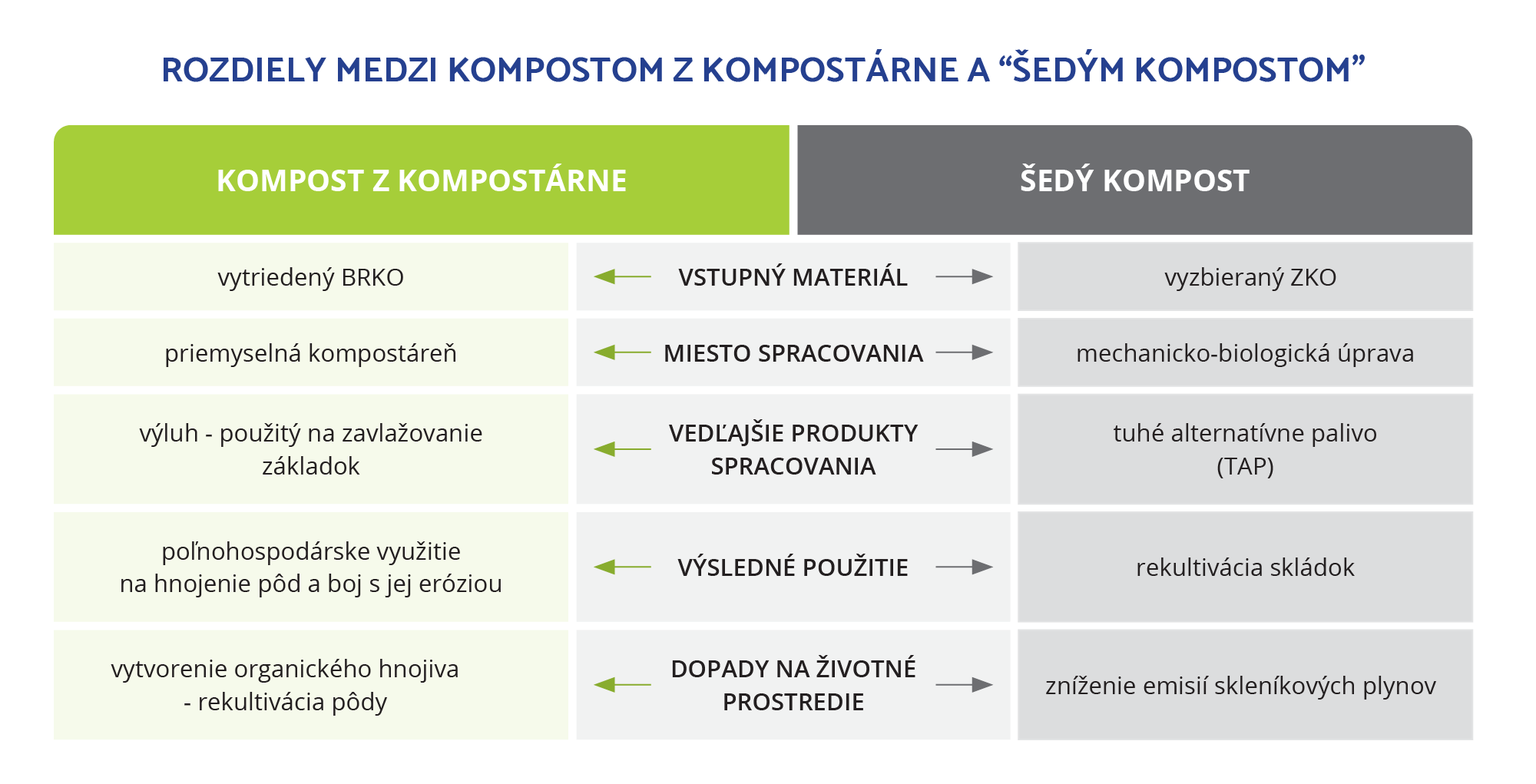 ROZDIELY MEDZI KOMPOSTOM Z KOMPOSTÁRNE A “ŠEDÝM KOMPOSTOM”

| KOMPOST Z KOMPOSTÁRNE | | ŠEDÝ KOMPOST |
|---|---|---|
| vytriedený BRKO | VSTUPNÝ MATERIÁL | vyzbieraný ZKO |
| priemyselná kompostáreň | MIESTO SPRACOVANIA | mechanicko-biologická úprava |
| výluh - použitý na zavlažovanie základok | VEDĽAJŠIE PRODUKTY SPRACOVANIA | tuhé alternatívne palivo (TAP) |
| poľnohospodárske využitie na hnojenie pôd a boj s jej eróziou | VÝSLEDNÉ POUŽITIE | rekultivácia skládok |
| vytvorenie organického hnojiva - rekultivácia pôdy | DOPADY NA ŽIVOTNÉ PROSTREDIE | zníženie emisií skleníkových plynov |